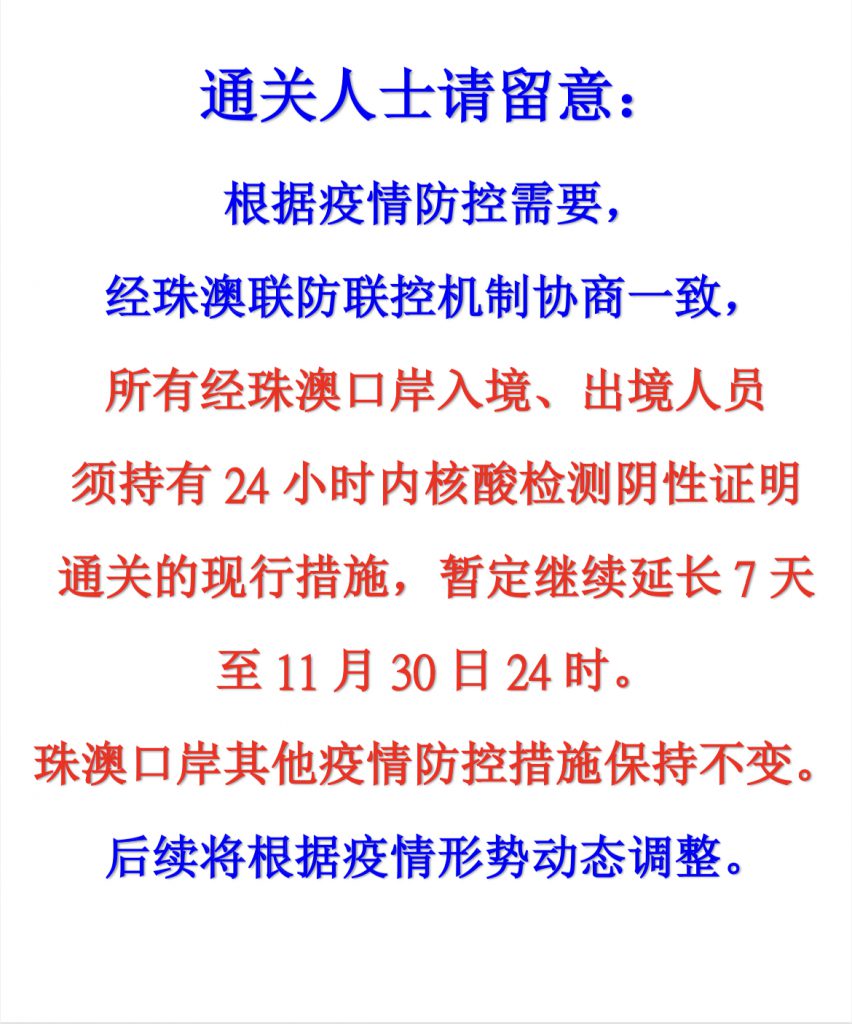 通关人士请留意：

根据疫情防控需要，

经珠澳联防联控机制协商一致，

所有经珠澳口岸入境、出境人员

须持有24小时内核酸检测阴性证明

通关的现行措施，暂定继续延长7天

至11月30日24时。

珠澳口岸其他疫情防控措施保持不变。

后续将根据疫情形势动态调整。